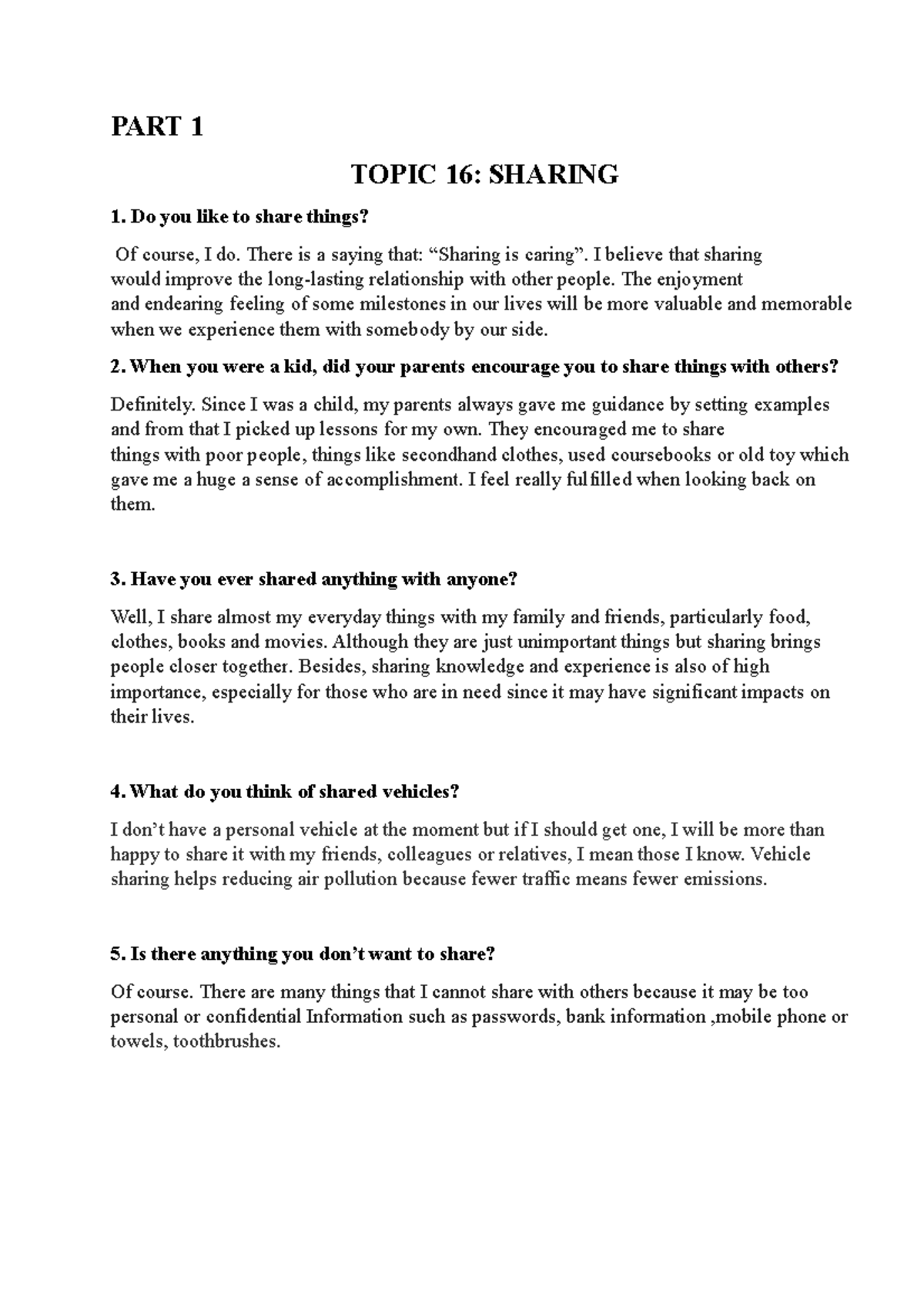 PART 1

TOPIC 16: SHARING

1. Do you like to share things?

Of course, I do. There is a saying that: "Sharing is caring". I believe that sharing would improve the long-lasting relationship with other people. The enjoyment and endearing feeling of some milestones in our lives will be more valuable and memorable when we experience them with somebody by our side.

2. When you were a kid, did your parents encourage you to share things with others?

Definitely. Since I was a child, my parents always gave me guidance by setting examples and from that I picked up lessons for my own. They encouraged me to share things with poor people, things like secondhand clothes, used coursebooks or old toy which gave me a huge a sense of accomplishment. I feel really fulfilled when looking back on them.

3. Have you ever shared anything with anyone?

Well, I share almost my everyday things with my family and friends, particularly food, clothes, books and movies. Although they are just unimportant things but sharing brings people closer together. Besides, sharing knowledge and experience is also of high importance, especially for those who are in need since it may have significant impacts on their lives.

4. What do you think of shared vehicles?

I don't have a personal vehicle at the moment but if I should get one, I will be more than happy to share it with my friends, colleagues or relatives, I mean those I know. Vehicle sharing helps reducing air pollution because fewer traffic means fewer emissions.

5. Is there anything you don't want to share?

Of course. There are many things that I cannot share with others because it may be too personal or confidential Information such as passwords, bank information ,mobile phone or towels, toothbrushes.